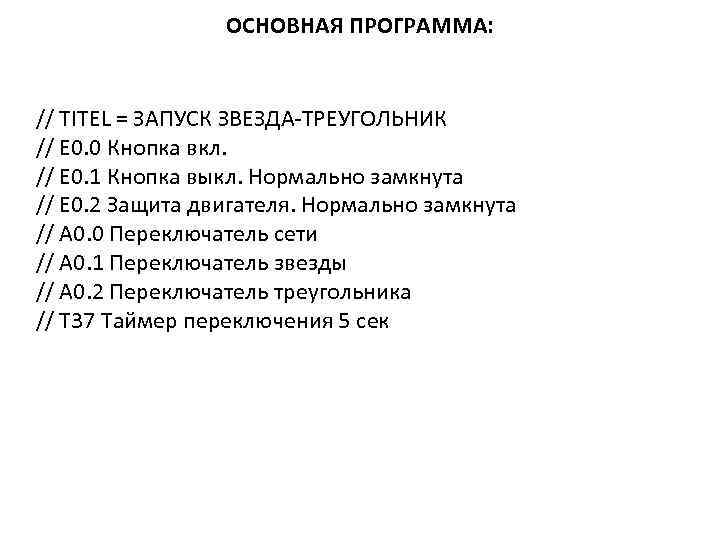 ОСНОВНАЯ ПРОГРАММА:

// TITEL = ЗАПУСК ЗВЕЗДА-ТРЕУГОЛЬНИК
// E0.0 Кнопка вкл.
// E0.1 Кнопка выкл. Нормально замкнута
// E0.2 Защита двигателя. Нормально замкнута
// A0.0 Переключатель сети
// A0.1 Переключатель звезды
// A0.2 Переключатель треугольника
// T37 Таймер переключения 5 сек